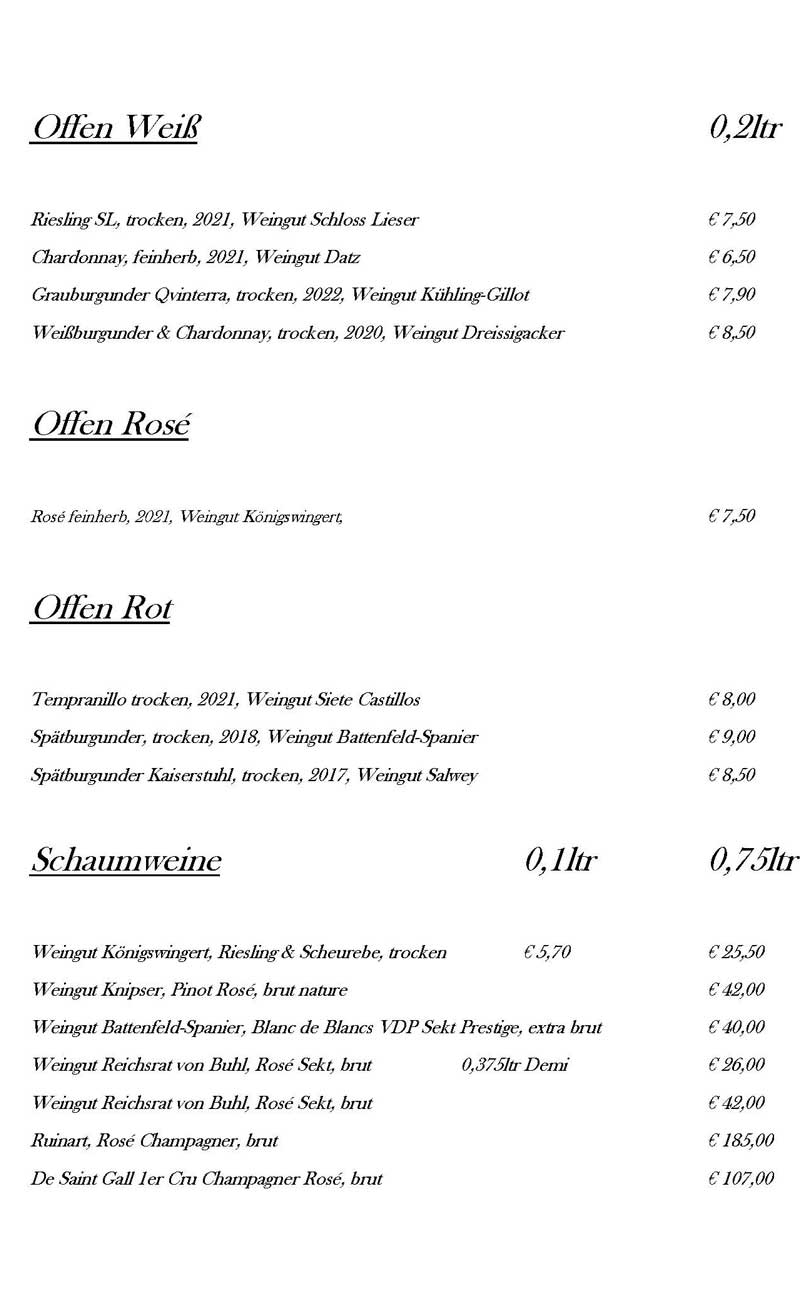 Offen Weiß 0,2ltr

Riesling SL, trocken, 2021, Weingut Schloss Lieser € 7,50
Chardonnay, feinherb, 2021, Weingut Datz € 6,50
Grauburgunder Qvinterra, trocken, 2022, Weingut Kühling-Gillot € 7,90
Weißburgunder & Chardonnay, trocken, 2020, Weingut Dreissigacker € 8,50

Offen Rosé

Rosé feinherb, 2021, Weingut Königswingert, € 7,50

Offen Rot

Tempranillo trocken, 2021, Weingut Siete Castillos € 8,00
Spätburgunder, trocken, 2018, Weingut Battenfeld-Spanier € 9,00
Spätburgunder Kaiserstuhl, trocken, 2017, Weingut Salwey € 8,50

Schaumweine 0,1ltr 0,75ltr

Weingut Königswingert, Riesling & Scheurebe, trocken € 5,70 € 25,50
Weingut Knipser, Pinot Rosé, brut nature € 42,00
Weingut Battenfeld-Spanier, Blanc de Blancs VDP Sekt Prestige, extra brut € 40,00
Weingut Reichsrat von Buhl, Rosé Sekt, brut 0,375ltr Demi € 26,00
Weingut Reichsrat von Buhl, Rosé Sekt, brut € 42,00
Ruinart, Rosé Champagner, brut € 185,00
De Saint Gall 1er Cru Champagner Rosé, brut € 107,00